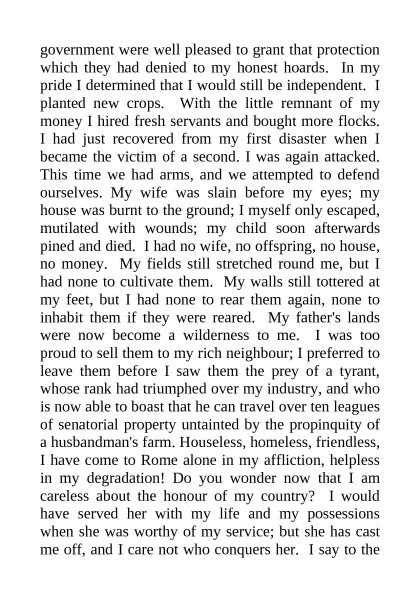 government were well pleased to grant that protection which they had denied to my honest hoards. In my pride I determined that I would still be independent. I planted new crops. With the little remnant of my money I hired fresh servants and bought more flocks. I had just recovered from my first disaster when I became the victim of a second. I was again attacked. This time we had arms, and we attempted to defend ourselves. My wife was slain before my eyes; my house was burnt to the ground; I myself only escaped, mutilated with wounds; my child soon afterwards pined and died. I had no wife, no offspring, no house, no money. My fields still stretched round me, but I had none to cultivate them. My walls still tottered at my feet, but I had none to rear them again, none to inhabit them if they were reared. My father's lands were now become a wilderness to me. I was too proud to sell them to my rich neighbour; I preferred to leave them before I saw them the prey of a tyrant, whose rank had triumphed over my industry, and who is now able to boast that he can travel over ten leagues of senatorial property untainted by the propinquity of a husbandman's farm. Houseless, homeless, friendless, I have come to Rome alone in my affliction, helpless in my degradation! Do you wonder now that I am careless about the honour of my country? I would have served her with my life and my possessions when she was worthy of my service; but she has cast me off, and I care not who conquers her. I say to the